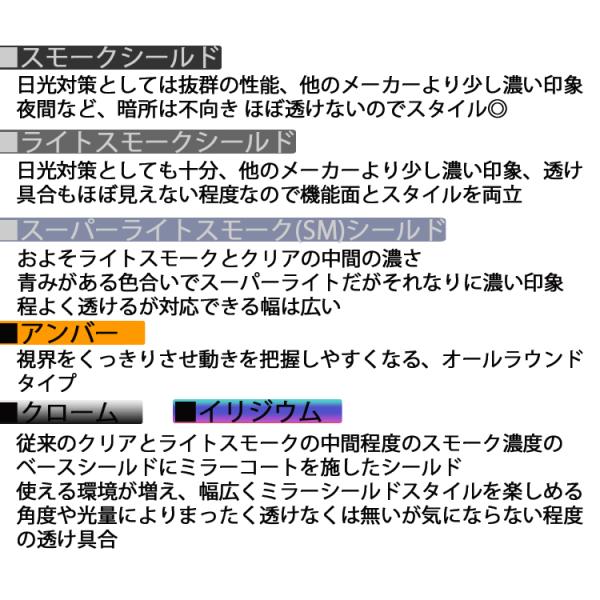 ■スモークシールド

日光対策としては抜群の性能、他のメーカーより少し濃い印象
夜間など、暗所は不向き ほぼ透けないのでスタイル◎

■ライトスモークシールド

日光対策としても十分、他のメーカーより少し濃い印象、透け具合もほぼ見えない程度なので機能面とスタイルを両立

■スーパーライトスモーク(SM)シールド

およそライトスモークとクリアの中間の濃さ
青みがある色合いでスーパーライトだがそれなりに濃い印象
程よく透けるが対応できる幅は広い

■アンバー

視界をくっきりさせ動きを把握しやすくなる、オールラウンドタイプ

■クローム ■イリジウム

従来のクリアとライトスモークの中間程度のスモーク濃度のベースシールドにミラーコートを施したシールド
使える環境が増え、幅広くミラーシールドスタイルを楽しめる
角度や光量によりまったく透けなくは無いが気にならない程度の透け具合